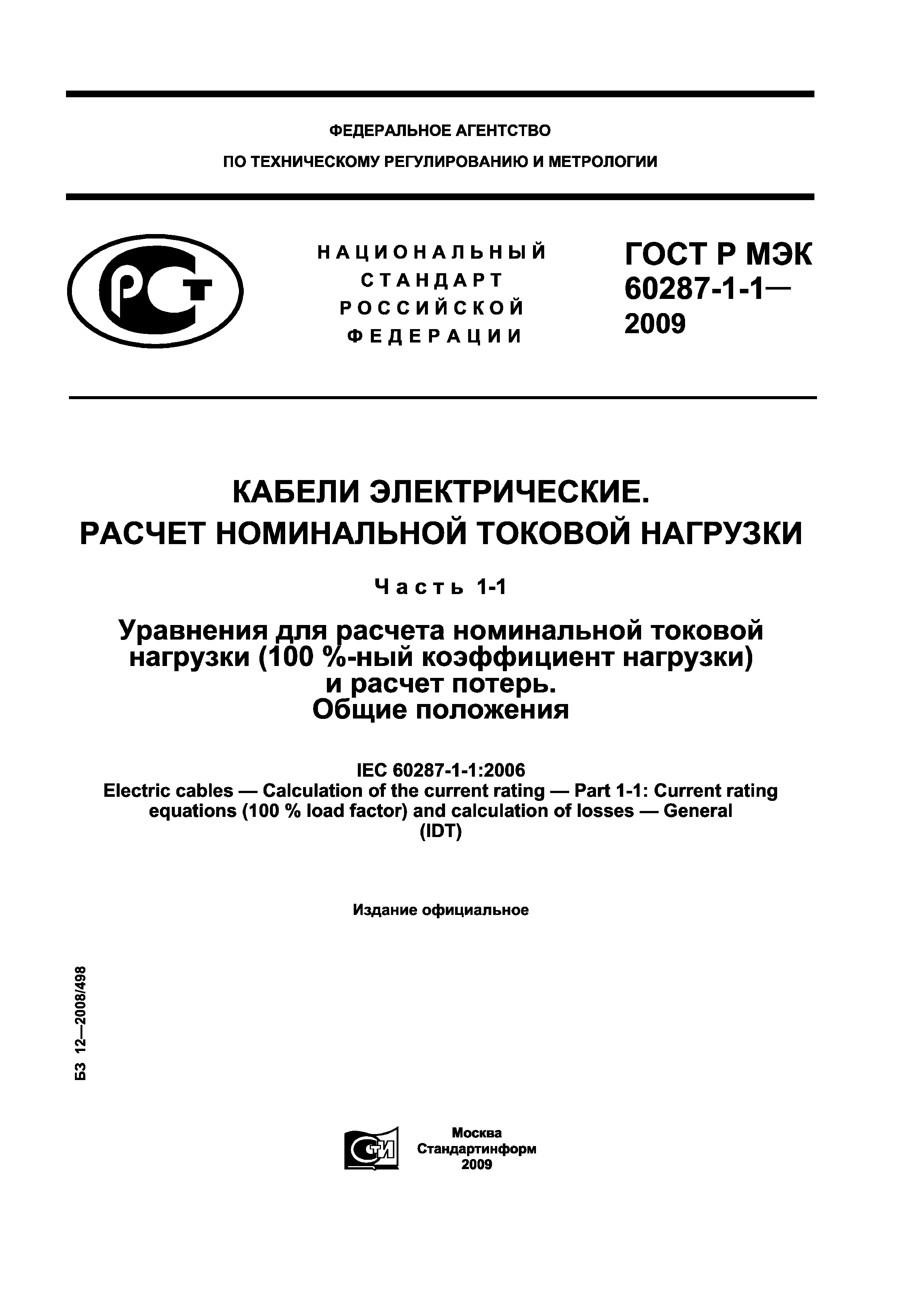 ФЕДЕРАЛЬНОЕ АГЕНТСТВО
ПО ТЕХНИЧЕСКОМУ РЕГУЛИРОВАНИЮ И МЕТРОЛОГИИ

РСТ

НАЦИОНАЛЬНЫЙ
СТАНДАРТ
РОССИЙСКОЙ
ФЕДЕРАЦИИ

ГОСТ Р МЭК
60287-1-1—
2009

КАБЕЛИ ЭЛЕКТРИЧЕСКИЕ.
РАСЧЕТ НОМИНАЛЬНОЙ ТОКОВОЙ НАГРУЗКИ

Часть 1-1

Уравнения для расчета номинальной токовой нагрузки (100 %-ный коэффициент нагрузки) и расчет потерь.
Общие положения

IEC 60287-1-1:2006
Electric cables — Calculation of the current rating — Part 1-1: Current rating equations (100 % load factor) and calculation of losses — General
(IDT)

Издание официальное

БЗ 12—2008/498

СТИ

Москва
Стандартинформ
2009